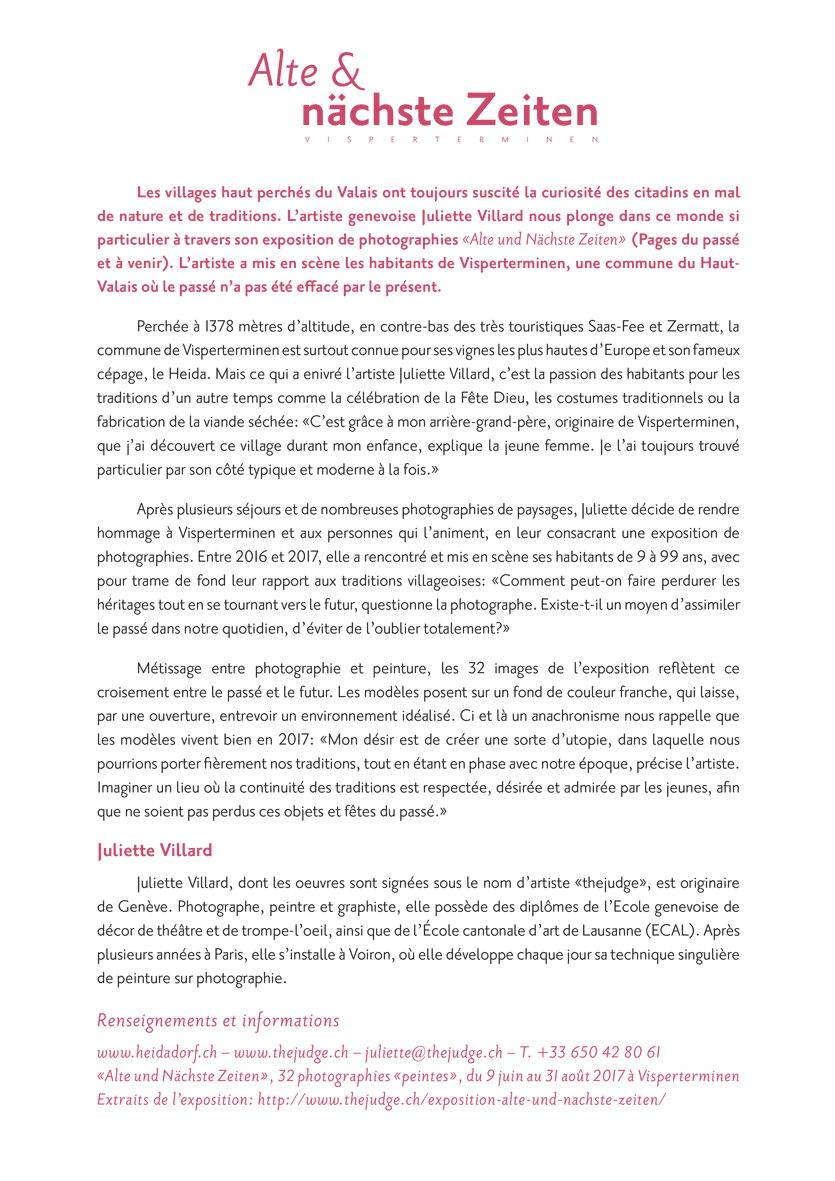 Alte &
nächste Zeiten
VISPERTERMINEN

Les villages haut perchés du Valais ont toujours suscité la curiosité des citadins en mal de nature et de traditions. L'artiste genevoise Juliette Villard nous plonge dans ce monde si particulier à travers son exposition de photographies «Alte und Nächste Zeiten» (Pages du passé et à venir). L'artiste a mis en scène les habitants de Visperterminen, une commune du Haut-Valais où le passé n'a pas été effacé par le présent.

Perchée à 1378 mètres d'altitude, en contre-bas des très touristiques Saas-Fee et Zermatt, la commune de Visperterminen est surtout connue pour ses vignes les plus hautes d'Europe et son fameux cépage, le Heida. Mais ce qui a enivré l'artiste Juliette Villard, c'est la passion des habitants pour les traditions d'un autre temps comme la célébration de la Fête Dieu, les costumes traditionnels ou la fabrication de la viande séchée: «C'est grâce à mon arrière-grand-père, originaire de Visperterminen, que j'ai découvert ce village durant mon enfance, explique la jeune femme. Je l'ai toujours trouvé particulier par son côté typique et moderne à la fois.»

Après plusieurs séjours et de nombreuses photographies de paysages, Juliette décide de rendre hommage à Visperterminen et aux personnes qui l'animent, en leur consacrant une exposition de photographies. Entre 2016 et 2017, elle a rencontré et mis en scène ses habitants de 9 à 99 ans, avec pour trame de fond leur rapport aux traditions villageoises: «Comment peut-on faire perdurer les héritages tout en se tournant vers le futur, questionne la photographe. Existe-t-il un moyen d'assimiler le passé dans notre quotidien, d'éviter de l'oublier totalement?»

Métissage entre photographie et peinture, les 32 images de l'exposition reflètent ce croisement entre le passé et le futur. Les modèles posent sur un fond de couleur franche, qui laisse, par une ouverture, entrevoir un environnement idéalisé. Ci et là un anachronisme nous rappelle que les modèles vivent bien en 2017: «Mon désir est de créer une sorte d'utopie, dans laquelle nous pourrions porter fièrement nos traditions, tout en étant en phase avec notre époque, précise l'artiste. Imaginer un lieu où la continuité des traditions est respectée, désirée et admirée par les jeunes, afin que ne soient pas perdus ces objets et fêtes du passé.»

Juliette Villard

Juliette Villard, dont les oeuvres sont signées sous le nom d'artiste «thejudge», est originaire de Genève. Photographe, peintre et graphiste, elle possède des diplômes de l'Ecole genevoise de décor de théâtre et de trompe-l'oeil, ainsi que de l'École cantonale d'art de Lausanne (ECAL). Après plusieurs années à Paris, elle s'installe à Voiron, où elle développe chaque jour sa technique singulière de peinture sur photographie.

Renseignements et informations

www.heidadorf.ch – www.thejudge.ch – juliette@thejudge.ch – T. +33 650 42 80 61
«Alte und Nächste Zeiten», 32 photographies «peintes», du 9 juin au 31 août 2017 à Visperterminen
Extraits de l'exposition: http://www.thejudge.ch/exposition-alte-und-nachste-zeiten/